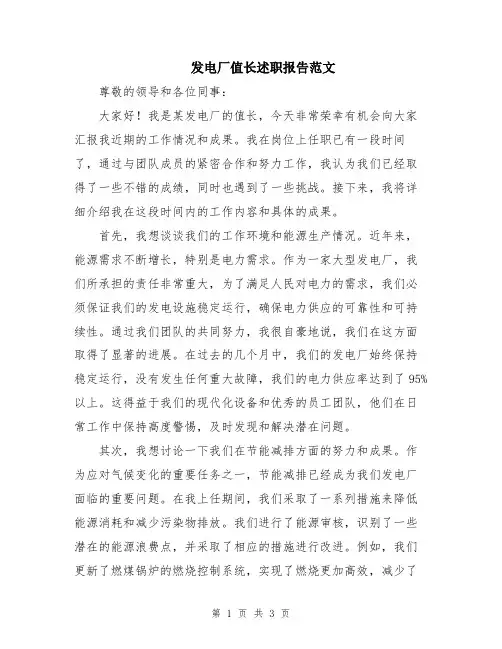 发电厂值长述职报告范文

尊敬的领导和各位同事：

大家好！我是某发电厂的值长，今天非常荣幸有机会向大家汇报我近期的工作情况和成果。我在岗位上任职已有一段时间了，通过与团队成员的紧密合作和努力工作，我认为我们已经取得了一些不错的成绩，同时也遇到了一些挑战。接下来，我将详细介绍我在这段时间内的工作内容和具体的成果。

首先，我想谈谈我们的工作环境和能源生产情况。近年来，能源需求不断增长，特别是电力需求。作为一家大型发电厂，我们所承担的责任非常重大，为了满足人民对电力的需求，我们必须保证我们的发电设施稳定运行，确保电力供应的可靠性和可持续性。通过我们团队的共同努力，我很自豪地说，我们在这方面取得了显著的进展。在过去的几个月中，我们的发电厂始终保持稳定运行，没有发生任何重大故障，我们的电力供应率达到了 95%以上。这得益于我们的现代化设备和优秀的员工团队，他们在日常工作中保持高度警惕，及时发现和解决潜在问题。

其次，我想讨论一下我们在节能减排方面的努力和成果。作为应对气候变化的重要任务之一，节能减排已经成为我们发电厂面临的重要问题。在我上任期间，我们采取了一系列措施来降低能源消耗和减少污染物排放。我们进行了能源审核，识别了一些潜在的能源浪费点，并采取了相应的措施进行改进。例如，我们更新了燃煤锅炉的燃烧控制系统，实现了燃烧更加高效，减少了

第 1 页 共 3 页